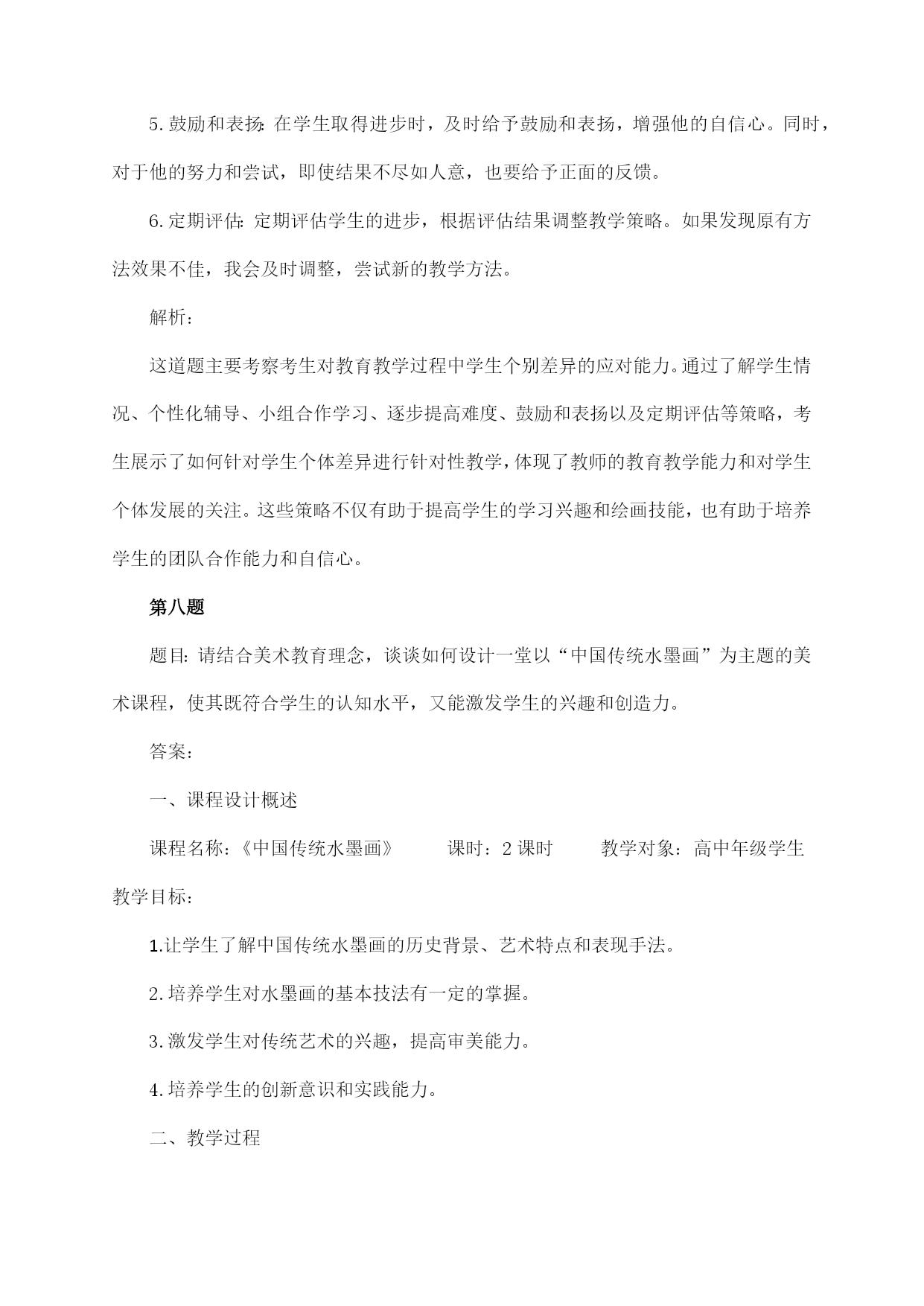 5.鼓励和表扬：在学生取得进步时，及时给予鼓励和表扬，增强他的自信心。同时，对于他的努力和尝试，即使结果不尽如人意，也要给予正面的反馈。

6.定期评估：定期评估学生的进步，根据评估结果调整教学策略。如果发现原有方法效果不佳，我会及时调整，尝试新的教学方法。

解析：

这道题主要考察考生对教育教学过程中学生个别差异的应对能力。通过了解学生情况、个性化辅导、小组合作学习、逐步提高难度、鼓励和表扬以及定期评估等策略，考生展示了如何针对学生个体差异进行针对性教学，体现了教师的教育教学能力和对学生个体发展的关注。这些策略不仅有助于提高学生的学习兴趣和绘画技能，也有助于培养学生的团队合作能力和自信心。

第八题

题目：请结合美术教育理念，谈谈如何设计一堂以“中国传统水墨画”为主题的美术课程，使其既符合学生的认知水平，又能激发学生的兴趣和创造力。

答案：

一、课程设计概述

课程名称：《中国传统水墨画》　课时：2课时　教学对象：高中年级学生

教学目标：

1.让学生了解中国传统水墨画的历史背景、艺术特点和表现手法。

2.培养学生对水墨画的基本技法有一定的掌握。

3.激发学生对传统艺术的兴趣，提高审美能力。

4.培养学生的创新意识和实践能力。

二、教学过程